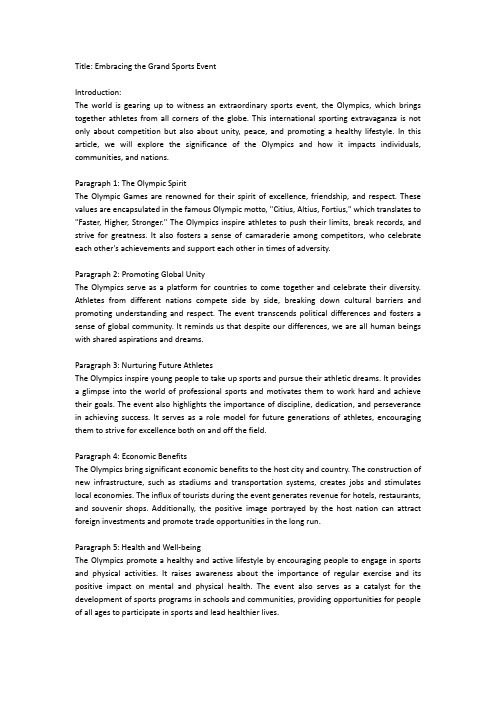 Title: Embracing the Grand Sports Event

Introduction:
The world is gearing up to witness an extraordinary sports event, the Olympics, which brings together athletes from all corners of the globe. This international sporting extravaganza is not only about competition but also about unity, peace, and promoting a healthy lifestyle. In this article, we will explore the significance of the Olympics and how it impacts individuals, communities, and nations.

Paragraph 1: The Olympic Spirit
The Olympic Games are renowned for their spirit of excellence, friendship, and respect. These values are encapsulated in the famous Olympic motto, "Citius, Altius, Fortius," which translates to "Faster, Higher, Stronger." The Olympics inspire athletes to push their limits, break records, and strive for greatness. It also fosters a sense of camaraderie among competitors, who celebrate each other's achievements and support each other in times of adversity.

Paragraph 2: Promoting Global Unity
The Olympics serve as a platform for countries to come together and celebrate their diversity. Athletes from different nations compete side by side, breaking down cultural barriers and promoting understanding and respect. The event transcends political differences and fosters a sense of global community. It reminds us that despite our differences, we are all human beings with shared aspirations and dreams.

Paragraph 3: Nurturing Future Athletes
The Olympics inspire young people to take up sports and pursue their athletic dreams. It provides a glimpse into the world of professional sports and motivates them to work hard and achieve their goals. The event also highlights the importance of discipline, dedication, and perseverance in achieving success. It serves as a role model for future generations of athletes, encouraging them to strive for excellence both on and off the field.

Paragraph 4: Economic Benefits
The Olympics bring significant economic benefits to the host city and country. The construction of new infrastructure, such as stadiums and transportation systems, creates jobs and stimulates local economies. The influx of tourists during the event generates revenue for hotels, restaurants, and souvenir shops. Additionally, the positive image portrayed by the host nation can attract foreign investments and promote trade opportunities in the long run.

Paragraph 5: Health and Well-being
The Olympics promote a healthy and active lifestyle by encouraging people to engage in sports and physical activities. It raises awareness about the importance of regular exercise and its positive impact on mental and physical health. The event also serves as a catalyst for the development of sports programs in schools and communities, providing opportunities for people of all ages to participate in sports and lead healthier lives.